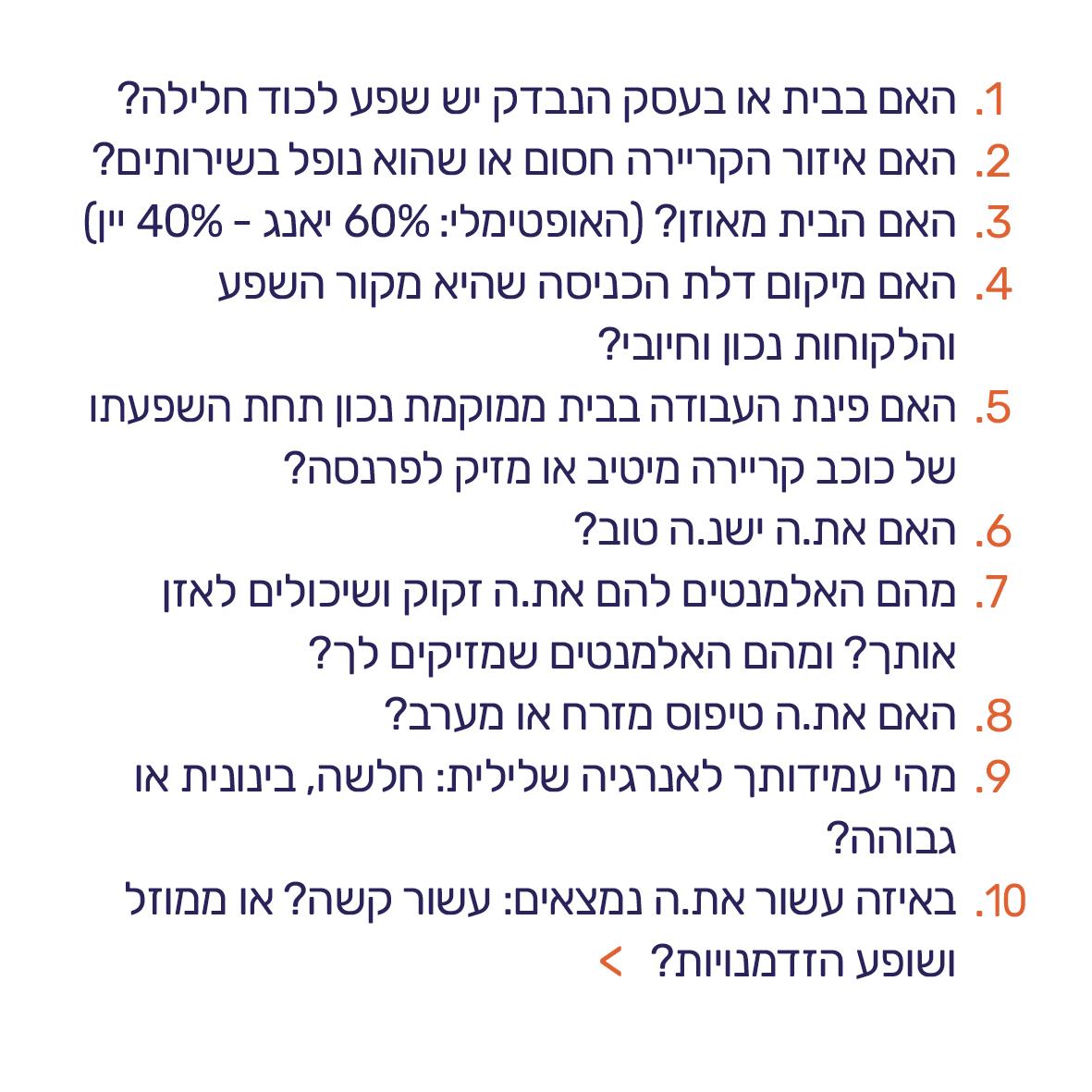 1. האם בבית או בעסק הנבדק יש שפע לכוד חלילה?
2. האם איזור הקריירה חסום או שהוא נופל בשירותים?
3. האם הבית מאוזן? (האופטימלי: 60% יאנג - 40% יין)
4. האם מיקום דלת הכניסה שהיא מקור השפע והלקוחות נכון וחיובי?
5. האם פינת העבודה בבית ממוקמת נכון תחת השפעתו של כוכב קריירה מיטיב או מזיק לפרנסה?
6. האם את.ה ישנ.ה טוב?
7. מהם האלמנטים להם את.ה זקוק ושיכולים לאזן אותך? ומהם האלמנטים שמזיקים לך?
8. האם את.ה טיפוס מזרח או מערב?
9. מהי עמידותך לאנרגיה שלילית: חלשה, בינונית או גבוהה?
10. באיזה עשור את.ה נמצאים: עשור קשה? או ממוזל ושופע הזדמנויות? >